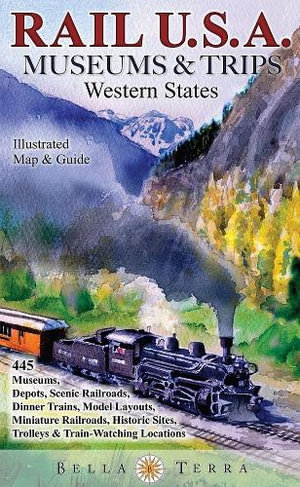 RAIL U.S.A.
MUSEUMS & TRIPS
Western States

Illustrated
Map & Guide

445
Museums,
Depots, Scenic Railroads,
Dinner Trains, Model Layouts,
Miniature Railroads, Historic Sites,
Trolleys & Train-Watching Locations

BELLA TERRA